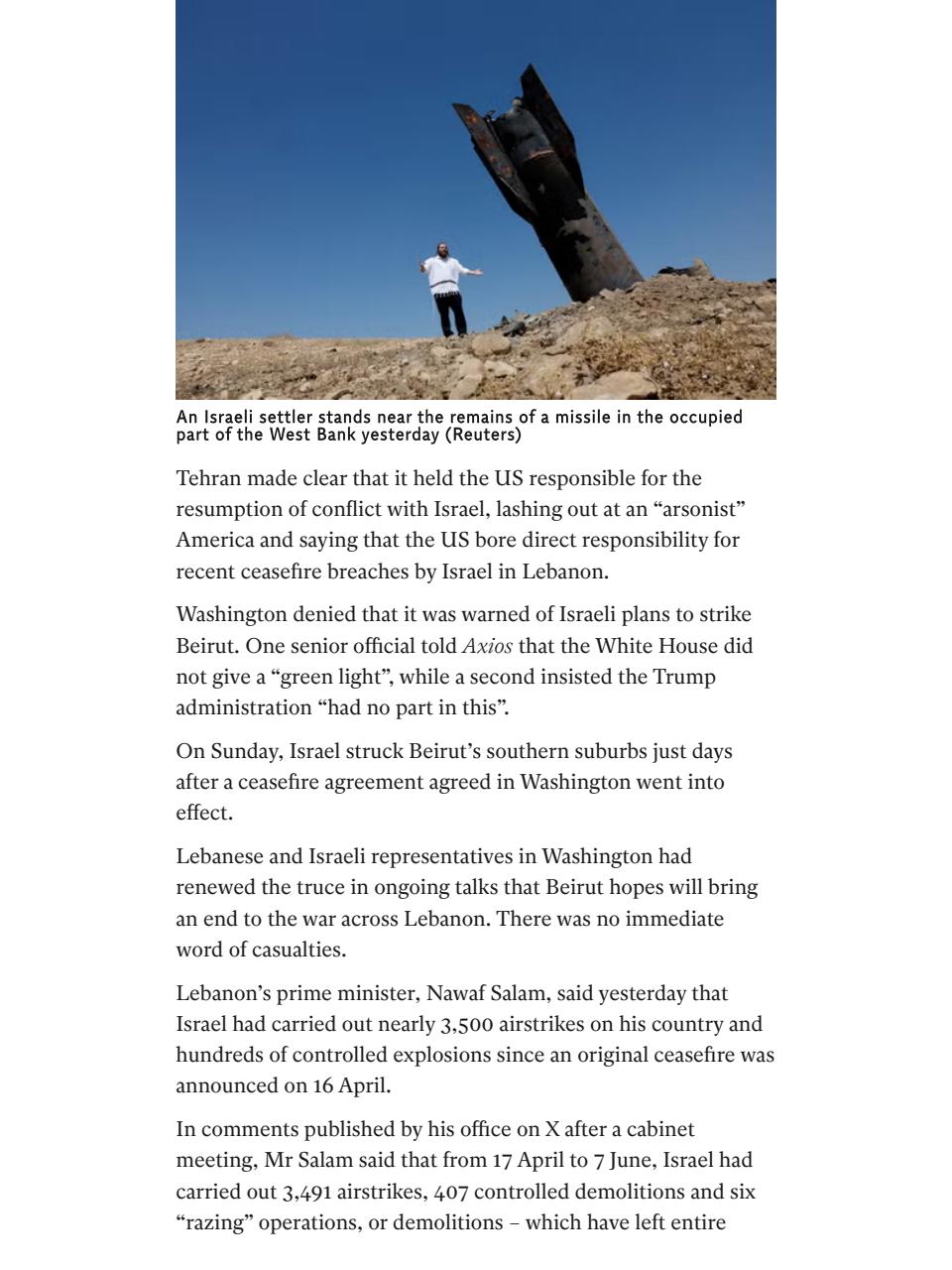 An Israeli settler stands near the remains of a missile in the occupied part of the West Bank yesterday (Reuters)

Tehran made clear that it held the US responsible for the resumption of conflict with Israel, lashing out at an "arsonist" America and saying that the US bore direct responsibility for recent ceasefire breaches by Israel in Lebanon.

Washington denied that it was warned of Israeli plans to strike Beirut. One senior official told Axios that the White House did not give a "green light", while a second insisted the Trump administration "had no part in this".

On Sunday, Israel struck Beirut's southern suburbs just days after a ceasefire agreement agreed in Washington went into effect.

Lebanese and Israeli representatives in Washington had renewed the truce in ongoing talks that Beirut hopes will bring an end to the war across Lebanon. There was no immediate word of casualties.

Lebanon's prime minister, Nawaf Salam, said yesterday that Israel had carried out nearly 3,500 airstrikes on his country and hundreds of controlled explosions since an original ceasefire was announced on 16 April.

In comments published by his office on X after a cabinet meeting, Mr Salam said that from 17 April to 7 June, Israel had carried out 3,491 airstrikes, 407 controlled demolitions and six "razing" operations, or demolitions – which have left entire